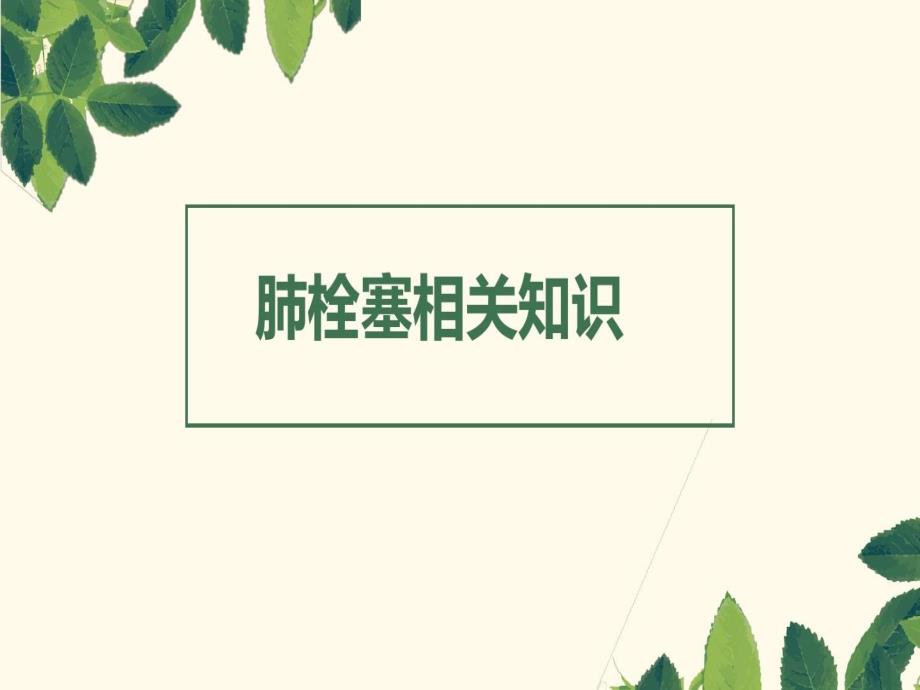 肺栓塞相关知识